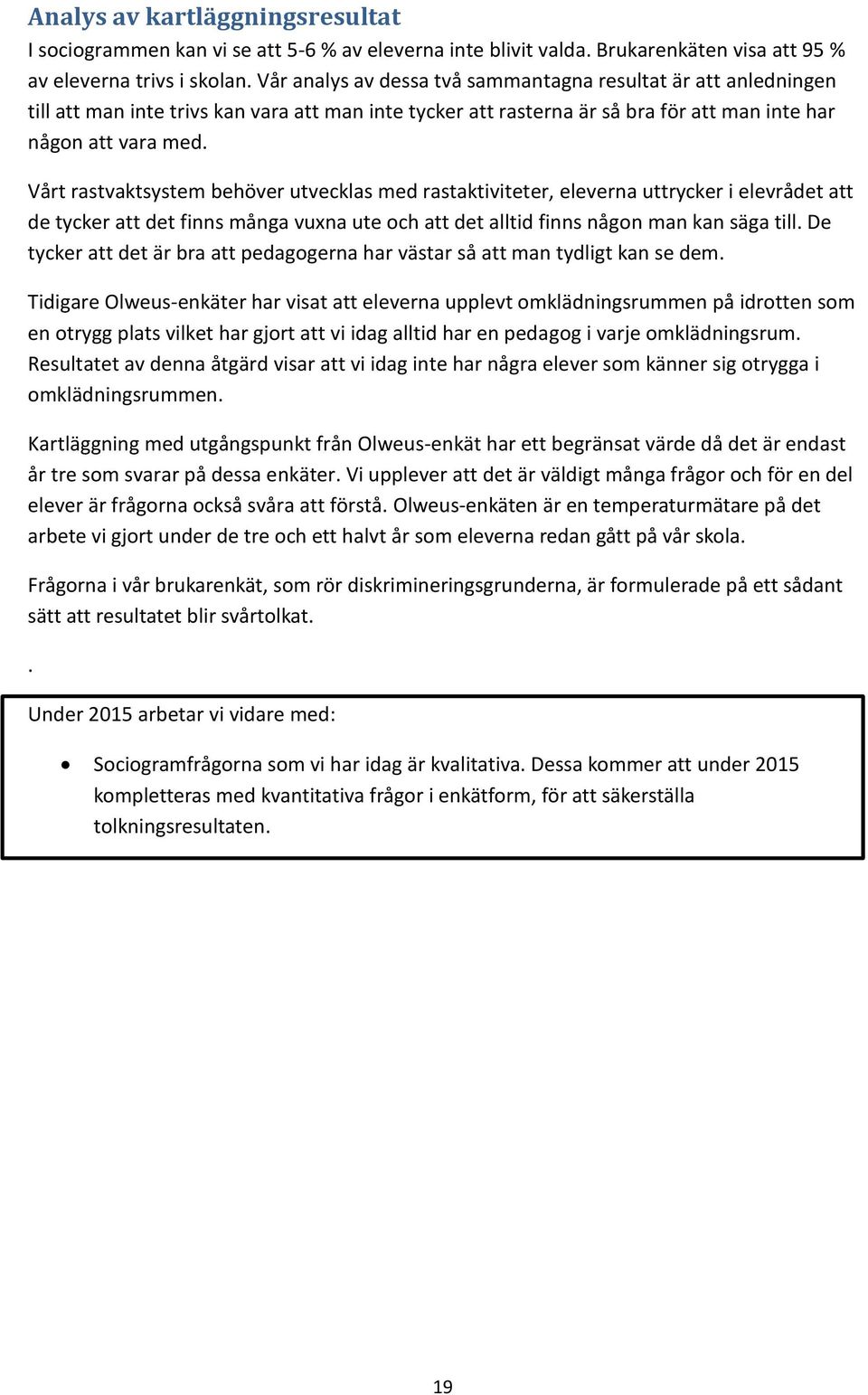 Analys av kartläggningsresultat
I sociogrammen kan vi se att 5-6 % av eleverna inte blivit valda. Brukarenkäten visa att 95 % av eleverna trivs i skolan. Vår analys av dessa två sammantagna resultat är att anledningen till att man inte trivs kan vara att man inte tycker att rasterna är så bra för att man inte har någon att vara med.

Vårt rastvaktsystem behöver utvecklas med rastaktiviteter, eleverna uttrycker i elevrådet att de tycker att det finns många vuxna ute och att det alltid finns någon man kan säga till. De tycker att det är bra att pedagogerna har västar så att man tydligt kan se dem.

Tidigare Olweus-enkäter har visat att eleverna upplevt omklädningsrummen på idrotten som en otrygg plats vilket har gjort att vi idag alltid har en pedagog i varje omklädningsrum. Resultatet av denna åtgärd visar att vi idag inte har några elever som känner sig otrygga i omklädningsrummen.

Kartläggning med utgångspunkt från Olweus-enkät har ett begränsat värde då det är endast år tre som svarar på dessa enkäter. Vi upplever att det är väldigt många frågor och för en del elever är frågorna också svåra att förstå. Olweus-enkäten är en temperaturmätare på det arbete vi gjort under de tre och ett halvt år som eleverna redan gått på vår skola.

Frågorna i vår brukarenkät, som rör diskrimineringsgrunderna, är formulerade på ett sådant sätt att resultatet blir svårtolkat.

.

Under 2015 arbetar vi vidare med:

• Sociogramfrågorna som vi har idag är kvalitativa. Dessa kommer att under 2015 kompletteras med kvantitativa frågor i enkätform, för att säkerställa tolkningsresultaten.

19